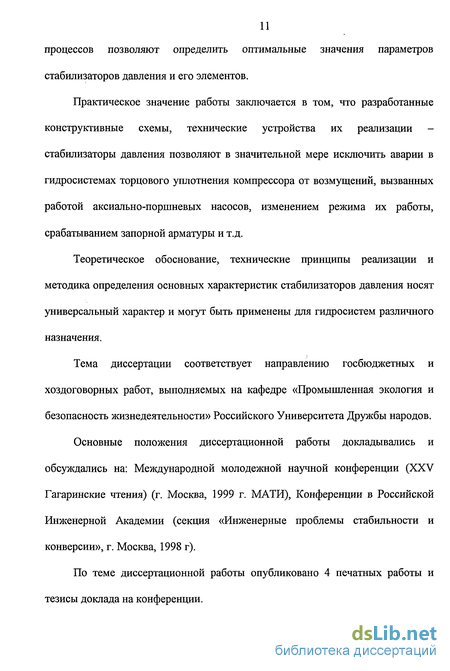 11

процессов позволяют определить оптимальные значения параметров стабилизаторов давления и его элементов.

Практическое значение работы заключается в том, что разработанные конструктивные схемы, технические устройства их реализации – стабилизаторы давления позволяют в значительной мере исключить аварии в гидросистемах торцового уплотнения компрессора от возмущений, вызванных работой аксиально-поршневых насосов, изменением режима их работы, срабатыванием запорной арматуры и т.д.

Теоретическое обоснование, технические принципы реализации и методика определения основных характеристик стабилизаторов давления носят универсальный характер и могут быть применены для гидросистем различного назначения.

Тема диссертации соответствует направлению госбюджетных и хоздоговорных работ, выполняемых на кафедре «Промышленная экология и безопасность жизнедеятельности» Российского Университета Дружбы народов.

Основные положения диссертационной работы докладывались и обсуждались на: Международной молодежной научной конференции (XXV Гагаринские чтения) (г. Москва, 1999 г. МАТИ), Конференции в Российской Инженерной Академии (секция «Инженерные проблемы стабильности и конверсии», г. Москва, 1998 г).

По теме диссертационной работы опубликовано 4 печатных работы и тезисы доклада на конференции.

dsLib.net
библиотека диссертаций